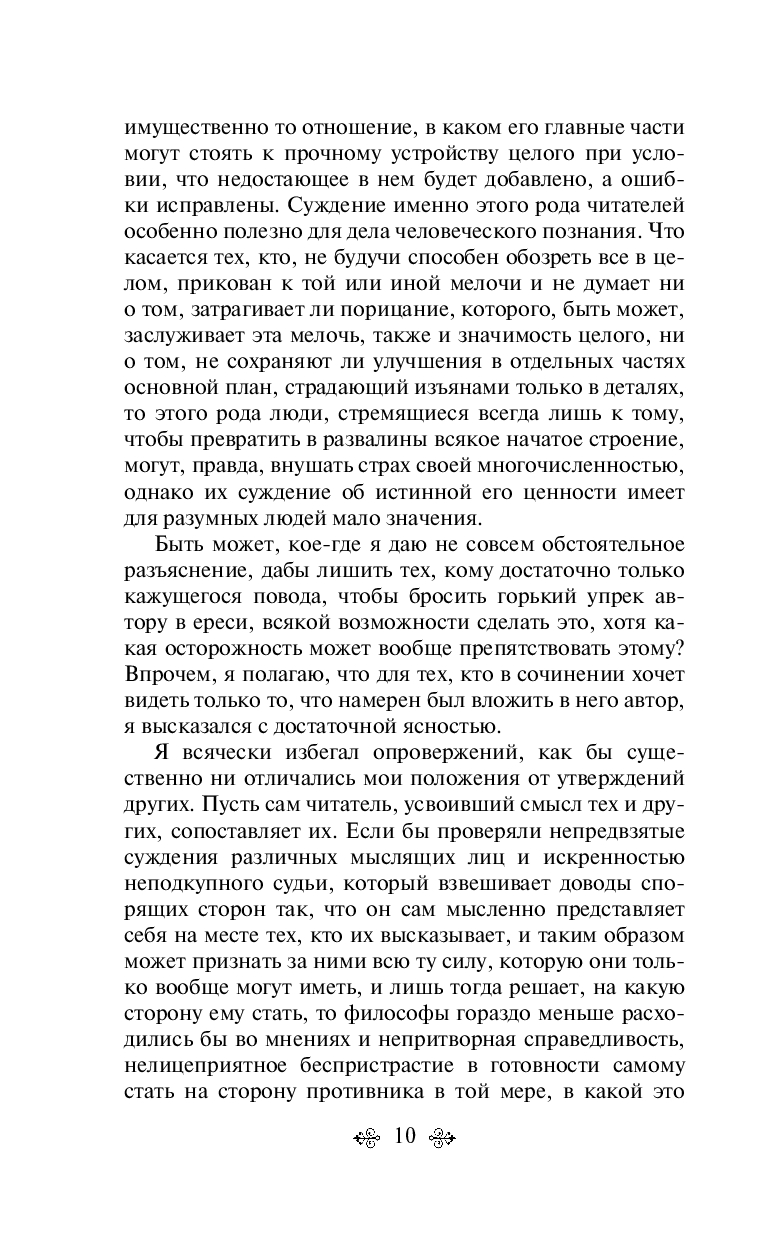 имущественно то отношение, в каком его главные части могут стоять к прочному устройству целого при условии, что недостающее в нем будет добавлено, а ошибки исправлены. Суждение именно этого рода читателей особенно полезно для дела человеческого познания. Что касается тех, кто, не будучи способен обозреть все в целом, прикован к той или иной мелочи и не думает ни о том, затрагивает ли порицание, которого, быть может, заслуживает эта мелочь, также и значимость целого, ни о том, не сохраняют ли улучшения в отдельных частях основной план, страдающий изъянами только в деталях, то этого рода люди, стремящиеся всегда лишь к тому, чтобы превратить в развалины всякое начатое строение, могут, правда, внушать страх своей многочисленностью, однако их суждение об истинной его ценности имеет для разумных людей мало значения.

Быть может, кое-где я даю не совсем обстоятельное разъяснение, дабы лишить тех, кому достаточно только кажущегося повода, чтобы бросить горький упрек автору в ереси, всякой возможности сделать это, хотя какая осторожность может вообще препятствовать этому? Впрочем, я полагаю, что для тех, кто в сочинении хочет видеть только то, что намерен был вложить в него автор, я высказался с достаточной ясностью.

Я всячески избегал опровержений, как бы существенно ни отличались мои положения от утверждений других. Пусть сам читатель, усвоивший смысл тех и других, сопоставляет их. Если бы проверяли непредвзятые суждения различных мыслящих лиц и искренностью неподкупного судьи, который взвешивает доводы спорящих сторон так, что он сам мысленно представляет себя на месте тех, кто их высказывает, и таким образом может признать за ними всю ту силу, которую они только вообще могут иметь, и лишь тогда решает, на какую сторону ему стать, то философы гораздо меньше расходились бы во мнениях и непритворная справедливость, нелицеприятное беспристрастие в готовности самому стать на сторону противника в той мере, в какой это

10